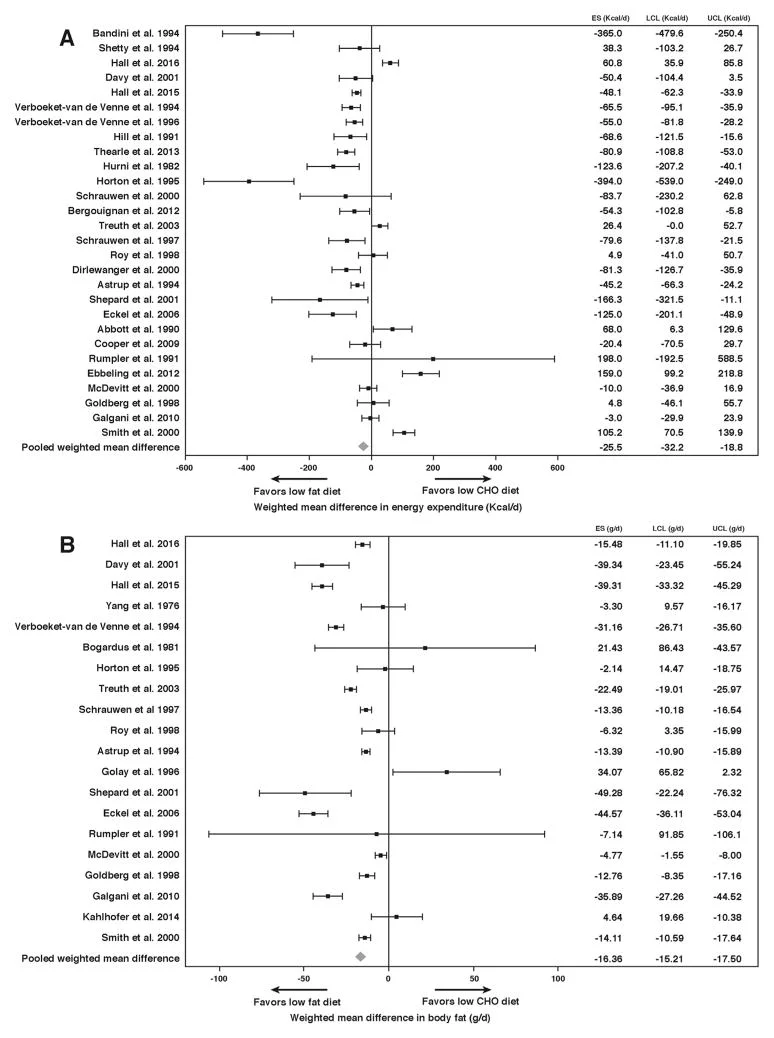 A

| | ES (Kcal/d) | LCL (Kcal/d) | UCL (Kcal/d) |
|---|---|---|---|
| Bandini et al. 1994 | -365.0 | -479.6 | -250.4 |
| Shetty et al. 1994 | 38.3 | -103.2 | 26.7 |
| Hall et al. 2016 | 60.8 | 35.9 | 85.8 |
| Davy et al. 2001 | -50.4 | -104.4 | 3.5 |
| Hall et al. 2015 | -48.1 | -62.3 | -33.9 |
| Verboeket-van de Venne et al. 1994 | -65.5 | -95.1 | -35.9 |
| Verboeket-van de Venne et al. 1996 | -55.0 | -81.8 | -28.2 |
| Hill et al. 1991 | -68.6 | -121.5 | -15.6 |
| Thearle et al. 2013 | -80.9 | -108.8 | -53.0 |
| Hurni et al. 1982 | -123.6 | -207.2 | -40.1 |
| Horton et al. 1995 | -394.0 | -539.0 | -249.0 |
| Schrauwen et al. 2000 | -83.7 | -230.2 | 62.8 |
| Bergouignan et al. 2012 | -54.3 | -102.8 | -5.8 |
| Treuth et al. 2003 | 26.4 | -0.0 | 52.7 |
| Schrauwen et al. 1997 | -79.6 | -137.8 | -21.5 |
| Roy et al. 1998 | 4.9 | -41.0 | 50.7 |
| Dirlewanger et al. 2000 | -81.3 | -126.7 | -35.9 |
| Astrup et al. 1994 | -45.2 | -66.3 | -24.2 |
| Shepard et al. 2001 | -166.3 | -321.5 | -11.1 |
| Eckel et al. 2006 | -125.0 | -201.1 | -48.9 |
| Abbott et al. 1990 | 68.0 | 6.3 | 129.6 |
| Cooper et al. 2009 | -20.4 | -70.5 | 29.7 |
| Rumpler et al. 1991 | 198.0 | -192.5 | 588.5 |
| Ebbeling et al. 2012 | 159.0 | 99.2 | 218.8 |
| McDevitt et al. 2000 | -10.0 | -36.9 | 16.9 |
| Goldberg et al. 1998 | 4.8 | -46.1 | 55.7 |
| Galgani et al. 2010 | -3.0 | -29.9 | 23.9 |
| Smith et al. 2000 | 105.2 | 70.5 | 139.9 |
| Pooled weighted mean difference | -25.5 | -32.2 | -18.8 |

-600 -400 -200 0 200 400 600

Favors low fat diet
Favors low CHO diet
Weighted mean difference in energy expenditure (Kcal/d)

B

| | ES (g/d) | LCL (g/d) | UCL (g/d) |
|---|---|---|---|
| Hall et al. 2016 | -15.48 | -11.10 | -19.85 |
| Davy et al. 2001 | -39.34 | -23.45 | -55.24 |
| Hall et al. 2015 | -39.31 | -33.32 | -45.29 |
| Yang et al. 1976 | -3.30 | 9.57 | -16.17 |
| Verboeket-van de Venne et al. 1994 | -31.16 | -26.71 | -35.60 |
| Bogardus et al. 1981 | 21.43 | 86.43 | -43.57 |
| Horton et al. 1995 | -2.14 | 14.47 | -18.75 |
| Treuth et al. 2003 | -22.49 | -19.01 | -25.97 |
| Schrauwen et al 1997 | -13.36 | -10.18 | -16.54 |
| Roy et al. 1998 | -6.32 | 3.35 | -15.99 |
| Astrup et al. 1994 | -13.39 | -10.90 | -15.89 |
| Golay et al. 1996 | 34.07 | 65.82 | 2.32 |
| Shepard et al. 2001 | -49.28 | -22.24 | -76.32 |
| Eckel et al. 2006 | -44.57 | -36.11 | -53.04 |
| Rumpler et al. 1991 | -7.14 | 91.85 | -106.1 |
| McDevitt et al. 2000 | -4.77 | -1.55 | -8.00 |
| Goldberg et al. 1998 | -12.76 | -8.35 | -17.16 |
| Galgani et al. 2010 | -35.89 | -27.26 | -44.52 |
| Kahlhofer et al. 2014 | 4.64 | 19.66 | -10.38 |
| Smith et al. 2000 | -14.11 | -10.59 | -17.64 |
| Pooled weighted mean difference | -16.36 | -15.21 | -17.50 |

-100 -50 0 50 100

Favors low fat diet
Favors low CHO diet
Weighted mean difference in body fat (g/d)